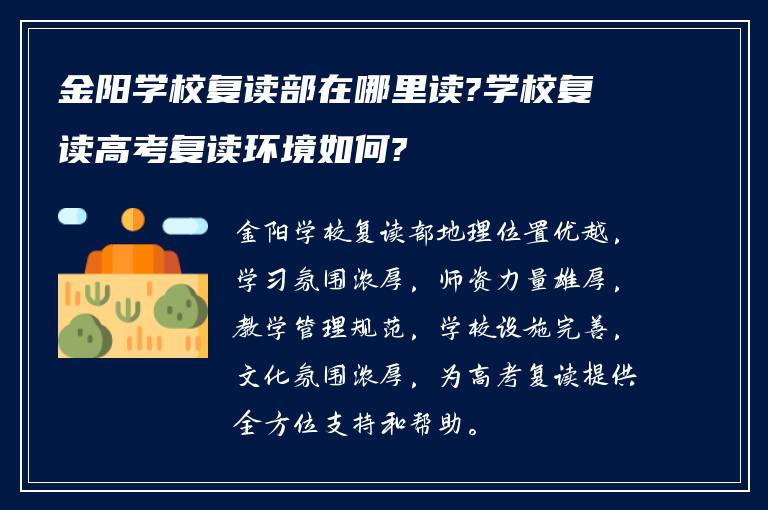 金阳学校复读部在哪里读?学校复读高考复读环境如何?

金阳学校复读部地理位置优越，学习氛围浓厚，师资力量雄厚，教学管理规范，学校设施完善，文化氛围浓厚，为高考复读提供全方位支持和帮助。